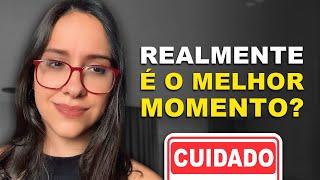 REALMENTE
É O MELHOR
MOMENTO?

CUIDADO